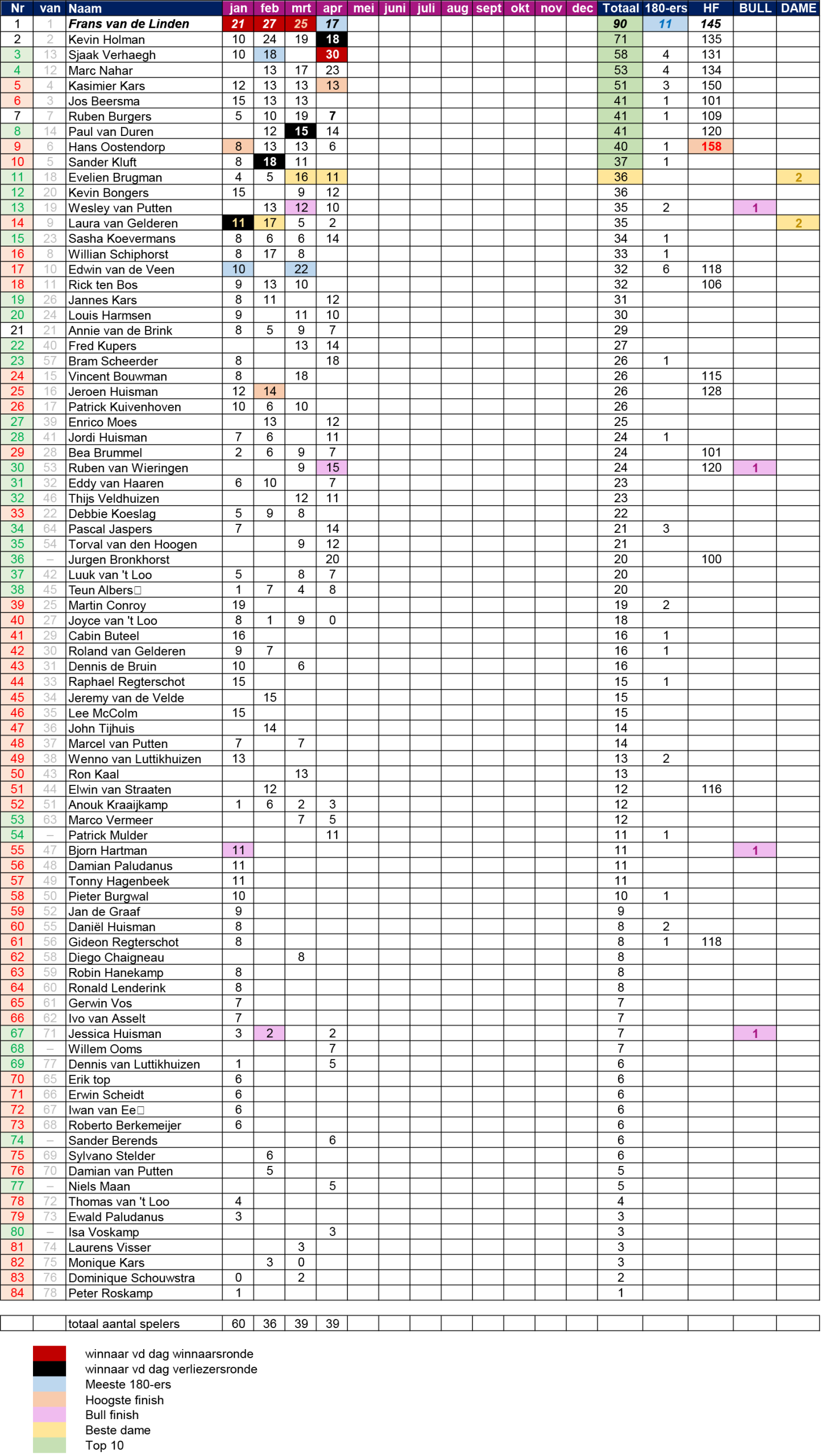 | Nr | van | Naam | jan | feb | mrt | apr | mei | juni | juli | aug | sept | okt | nov | dec | Totaal | 180-ers | HF | BULL | DAME |
|---|---|---|---|---|---|---|---|---|---|---|---|---|---|---|---|---|---|---|---|
| 1 | 1 | Frans van de Linden | 21 | 27 | 25 | 17 | | | | | | | | | 90 | 11 | 145 | | |
| 2 | 2 | Kevin Holman | 10 | 24 | 19 | 18 | | | | | | | | | 71 | | 135 | | |
| 3 | 13 | Sjaak Verhaegh | 10 | 18 | | 30 | | | | | | | | | 58 | 4 | 131 | | |
| 4 | 12 | Marc Nahar | | 13 | 17 | 23 | | | | | | | | | 53 | 4 | 134 | | |
| 5 | 4 | Kasimier Kars | 12 | 13 | 13 | 13 | | | | | | | | | 51 | 3 | 150 | | |
| 6 | 3 | Jos Beersma | 15 | 13 | 13 | | | | | | | | | | 41 | 1 | 101 | | |
| 7 | 7 | Ruben Burgers | 5 | 10 | 19 | 7 | | | | | | | | | 41 | 1 | 109 | | |
| 8 | 14 | Paul van Duren | | 12 | 15 | 14 | | | | | | | | | 41 | | 120 | | |
| 9 | 6 | Hans Oostendorp | 8 | 13 | 13 | 6 | | | | | | | | | 40 | 1 | 158 | | |
| 10 | 5 | Sander Kluft | 8 | 18 | 11 | | | | | | | | | | 37 | 1 | | | |
| 11 | 18 | Evelien Brugman | 4 | 5 | 16 | 11 | | | | | | | | | 36 | | | | 2 |
| 12 | 20 | Kevin Bongers | 15 | | 9 | 12 | | | | | | | | | 36 | | | | |
| 13 | 19 | Wesley van Putten | | 13 | 12 | 10 | | | | | | | | | 35 | 2 | | 1 | |
| 14 | 9 | Laura van Gelderen | 11 | 17 | 5 | 2 | | | | | | | | | 35 | | | | 2 |
| 15 | 23 | Sasha Koevermans | 8 | 6 | 6 | 14 | | | | | | | | | 34 | 1 | | | |
| 16 | 8 | Willian Schiphorst | 8 | 17 | 8 | | | | | | | | | | 33 | 1 | | | |
| 17 | 10 | Edwin van de Veen | 10 | | 22 | | | | | | | | | | 32 | 6 | 118 | | |
| 18 | 11 | Rick ten Bos | 9 | 13 | 10 | | | | | | | | | | 32 | | 106 | | |
| 19 | 26 | Jannes Kars | 8 | 11 | | 12 | | | | | | | | | 31 | | | | |
| 20 | 24 | Louis Harmsen | 9 | | 11 | 10 | | | | | | | | | 30 | | | | |
| 21 | 21 | Annie van de Brink | 8 | 5 | 9 | 7 | | | | | | | | | 29 | | | | |
| 22 | 40 | Fred Kupers | | | 13 | 14 | | | | | | | | | 27 | | | | |
| 23 | 57 | Bram Scheerder | 8 | | | 18 | | | | | | | | | 26 | 1 | | | |
| 24 | 15 | Vincent Bouwman | 8 | | 18 | | | | | | | | | | 26 | | 115 | | |
| 25 | 16 | Jeroen Huisman | 12 | 14 | | | | | | | | | | | 26 | | 128 | | |
| 26 | 17 | Patrick Kuivenhoven | 10 | 6 | 10 | | | | | | | | | | 26 | | | | |
| 27 | 39 | Enrico Moes | | 13 | | 12 | | | | | | | | | 25 | | | | |
| 28 | 41 | Jordi Huisman | 7 | 6 | | 11 | | | | | | | | | 24 | 1 | | | |
| 29 | 28 | Bea Brummel | 2 | 6 | 9 | 7 | | | | | | | | | 24 | | 101 | | |
| 30 | 53 | Ruben van Wieringen | | | 9 | 15 | | | | | | | | | 24 | | 120 | 1 | |
| 31 | 32 | Eddy van Haaren | 6 | 10 | | 7 | | | | | | | | | 23 | | | | |
| 32 | 46 | Thijs Veldhuizen | | | 12 | 11 | | | | | | | | | 23 | | | | |
| 33 | 22 | Debbie Koeslag | 5 | 9 | 8 | | | | | | | | | | 22 | | | | |
| 34 | 64 | Pascal Jaspers | 7 | | | 14 | | | | | | | | | 21 | 3 | | | |
| 35 | 54 | Torval van den Hoogen | | | 9 | 12 | | | | | | | | | 21 | | | | |
| 36 | – | Jurgen Bronkhorst | | | | 20 | | | | | | | | | 20 | | 100 | | |
| 37 | 42 | Luuk van 't Loo | 5 | | 8 | 7 | | | | | | | | | 20 | | | | |
| 38 | 45 | Teun Albers | 1 | 7 | 4 | 8 | | | | | | | | | 20 | | | | |
| 39 | 25 | Martin Conroy | 19 | | | | | | | | | | | | 19 | 2 | | | |
| 40 | 27 | Joyce van 't Loo | 8 | 1 | 9 | 0 | | | | | | | | | 18 | | | | |
| 41 | 29 | Cabin Buteel | 16 | | | | | | | | | | | | 16 | 1 | | | |
| 42 | 30 | Roland van Gelderen | 9 | 7 | | | | | | | | | | | 16 | 1 | | | |
| 43 | 31 | Dennis de Bruin | 10 | | 6 | | | | | | | | | | 16 | | | | |
| 44 | 33 | Raphael Regterschot | 15 | | | | | | | | | | | | 15 | 1 | | | |
| 45 | 34 | Jeremy van de Velde | | 15 | | | | | | | | | | | 15 | | | | |
| 46 | 35 | Lee McColm | 15 | | | | | | | | | | | | 15 | | | | |
| 47 | 36 | John Tijhuis | | 14 | | | | | | | | | | | 14 | | | | |
| 48 | 37 | Marcel van Putten | 7 | | 7 | | | | | | | | | | 14 | | | | |
| 49 | 38 | Wenno van Luttikhuizen | 13 | | | | | | | | | | | | 13 | 2 | | | |
| 50 | 43 | Ron Kaal | | | 13 | | | | | | | | | | 13 | | | | |
| 51 | 44 | Elwin van Straaten | | 12 | | | | | | | | | | | 12 | | 116 | | |
| 52 | 51 | Anouk Kraaijkamp | 1 | 6 | 2 | 3 | | | | | | | | | 12 | | | | |
| 53 | 63 | Marco Vermeer | | | 7 | 5 | | | | | | | | | 12 | | | | |
| 54 | – | Patrick Mulder | | | | 11 | | | | | | | | | 11 | 1 | | | |
| 55 | 47 | Bjorn Hartman | 11 | | | | | | | | | | | | 11 | | | 1 | |
| 56 | 48 | Damian Paludanus | 11 | | | | | | | | | | | | 11 | | | | |
| 57 | 49 | Tonny Hagenbeek | 11 | | | | | | | | | | | | 11 | | | | |
| 58 | 50 | Pieter Burgwal | 10 | | | | | | | | | | | | 10 | 1 | | | |
| 59 | 52 | Jan de Graaf | 9 | | | | | | | | | | | | 9 | | | | |
| 60 | 55 | Daniël Huisman | 8 | | | | | | | | | | | | 8 | 2 | | | |
| 61 | 56 | Gideon Regterschot | 8 | | | | | | | | | | | | 8 | 1 | 118 | | |
| 62 | 58 | Diego Chaigneau | | | 8 | | | | | | | | | | 8 | | | | |
| 63 | 59 | Robin Hanekamp | 8 | | | | | | | | | | | | 8 | | | | |
| 64 | 60 | Ronald Lenderink | 8 | | | | | | | | | | | | 8 | | | | |
| 65 | 61 | Gerwin Vos | 7 | | | | | | | | | | | | 7 | | | | |
| 66 | 62 | Ivo van Asselt | 7 | | | | | | | | | | | | 7 | | | | |
| 67 | 71 | Jessica Huisman | 3 | 2 | | 2 | | | | | | | | | 7 | | | 1 | |
| 68 | – | Willem Ooms | | | | 7 | | | | | | | | | 7 | | | | |
| 69 | 77 | Dennis van Luttikhuizen | 1 | | | 5 | | | | | | | | | 6 | | | | |
| 70 | 65 | Erik top | 6 | | | | | | | | | | | | 6 | | | | |
| 71 | 66 | Erwin Scheidt | 6 | | | | | | | | | | | | 6 | | | | |
| 72 | 67 | Iwan van Ee | 6 | | | | | | | | | | | | 6 | | | | |
| 73 | 68 | Roberto Berkemeijer | 6 | | | | | | | | | | | | 6 | | | | |
| 74 | – | Sander Berends | | | | 6 | | | | | | | | | 6 | | | | |
| 75 | 69 | Sylvano Stelder | | 6 | | | | | | | | | | | 6 | | | | |
| 76 | 70 | Damian van Putten | | 5 | | | | | | | | | | | 5 | | | | |
| 77 | – | Niels Maan | | | | 5 | | | | | | | | | 5 | | | | |
| 78 | 72 | Thomas van 't Loo | 4 | | | | | | | | | | | | 4 | | | | |
| 79 | 73 | Ewald Paludanus | 3 | | | | | | | | | | | | 3 | | | | |
| 80 | – | Isa Voskamp | | | | 3 | | | | | | | | | 3 | | | | |
| 81 | 74 | Laurens Visser | | | 3 | | | | | | | | | | 3 | | | | |
| 82 | 75 | Monique Kars | | 3 | 0 | | | | | | | | | | 3 | | | | |
| 83 | 76 | Dominique Schouwstra | 0 | | 2 | | | | | | | | | | 2 | | | | |
| 84 | 78 | Peter Roskamp | 1 | | | | | | | | | | | | 1 | | | | |
| | | totaal aantal spelers | 60 | 36 | 39 | 39 | | | | | | | | | | | | | |

winnaar vd dag winnaarsronde
winnaar vd dag verliezersronde
Meeste 180-ers
Hoogste finish
Bull finish
Beste dame
Top 10